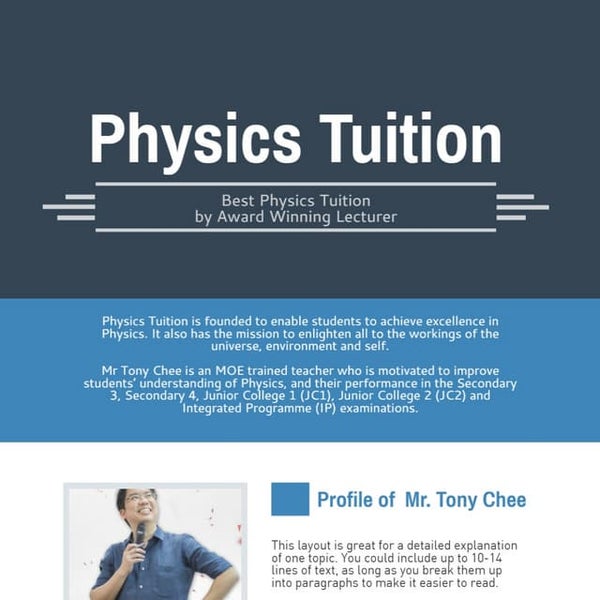 Physics Tuition

Best Physics Tuition
by Award Winning Lecturer

Physics Tuition is founded to enable students to achieve excellence in Physics. It also has the mission to enlighten all to the workings of the universe, environment and self.

Mr Tony Chee is an MOE trained teacher who is motivated to improve students' understanding of Physics, and their performance in the Secondary 3, Secondary 4, Junior College 1 (JC1), Junior College 2 (JC2) and Integrated Programme (IP) examinations.

Profile of Mr. Tony Chee

This layout is great for a detailed explanation of one topic. You could include up to 10-14 lines of text, as long as you break them up into paragraphs to make it easier to read.